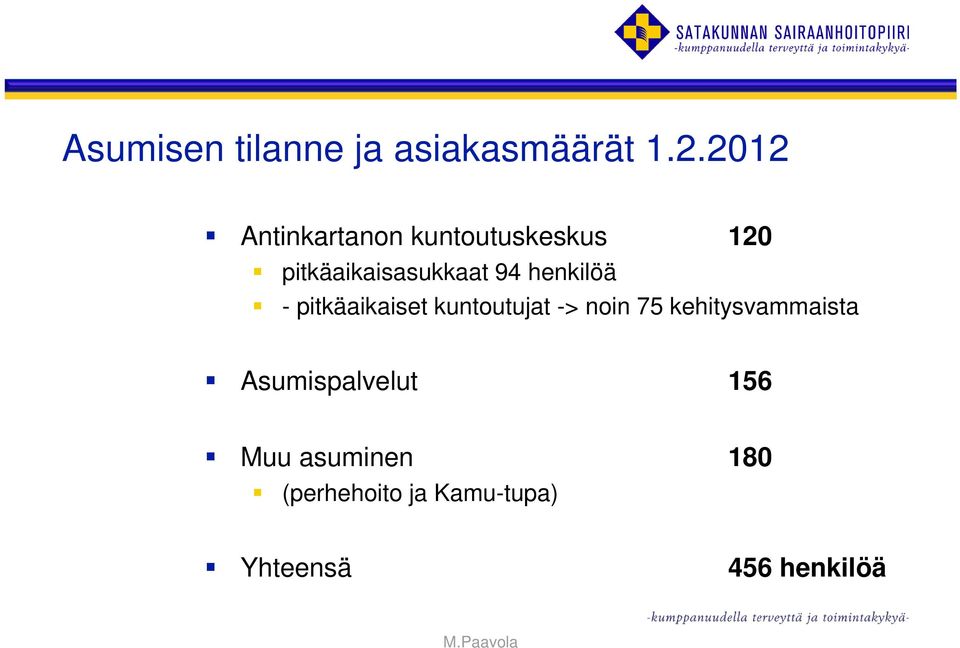 SATAKUNNAN SAIRAANHOITOPIIRI
-kumppanuudella terveyttä ja toimintakykyä-

Asumisen tilanne ja asiakasmäärät 1.2.2012

Antinkartanon kuntoutuskeskus 120
pitkäaikaisasukkaat 94 henkilöä
- pitkäaikaiset kuntoutujat -> noin 75 kehitysvammaista

Asumispalvelut 156

Muu asuminen 180
(perhehoito ja Kamu-tupa)

Yhteensä 456 henkilöä

-kumppanuudella terveyttä ja toimintakykyä-

M.Paavola